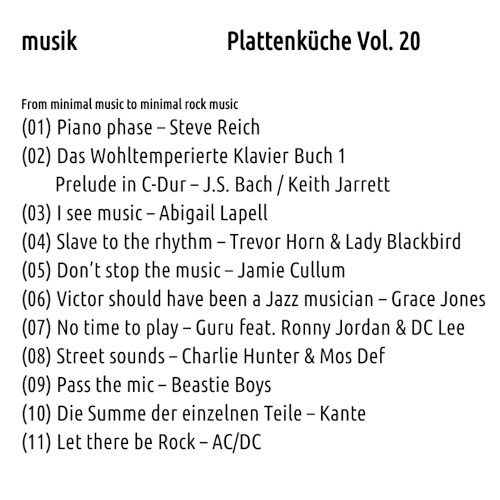 musik

Plattenküche Vol. 20

From minimal music to minimal rock music
(01) Piano phase – Steve Reich
(02) Das Wohltemperierte Klavier Buch 1
Prelude in C-Dur – J.S. Bach / Keith Jarrett
(03) I see music – Abigail Lapell
(04) Slave to the rhythm – Trevor Horn & Lady Blackbird
(05) Don't stop the music – Jamie Cullum
(06) Victor should have been a Jazz musician – Grace Jones
(07) No time to play – Guru feat. Ronny Jordan & DC Lee
(08) Street sounds – Charlie Hunter & Mos Def
(09) Pass the mic – Beastie Boys
(10) Die Summe der einzelnen Teile – Kante
(11) Let there be Rock – AC/DC